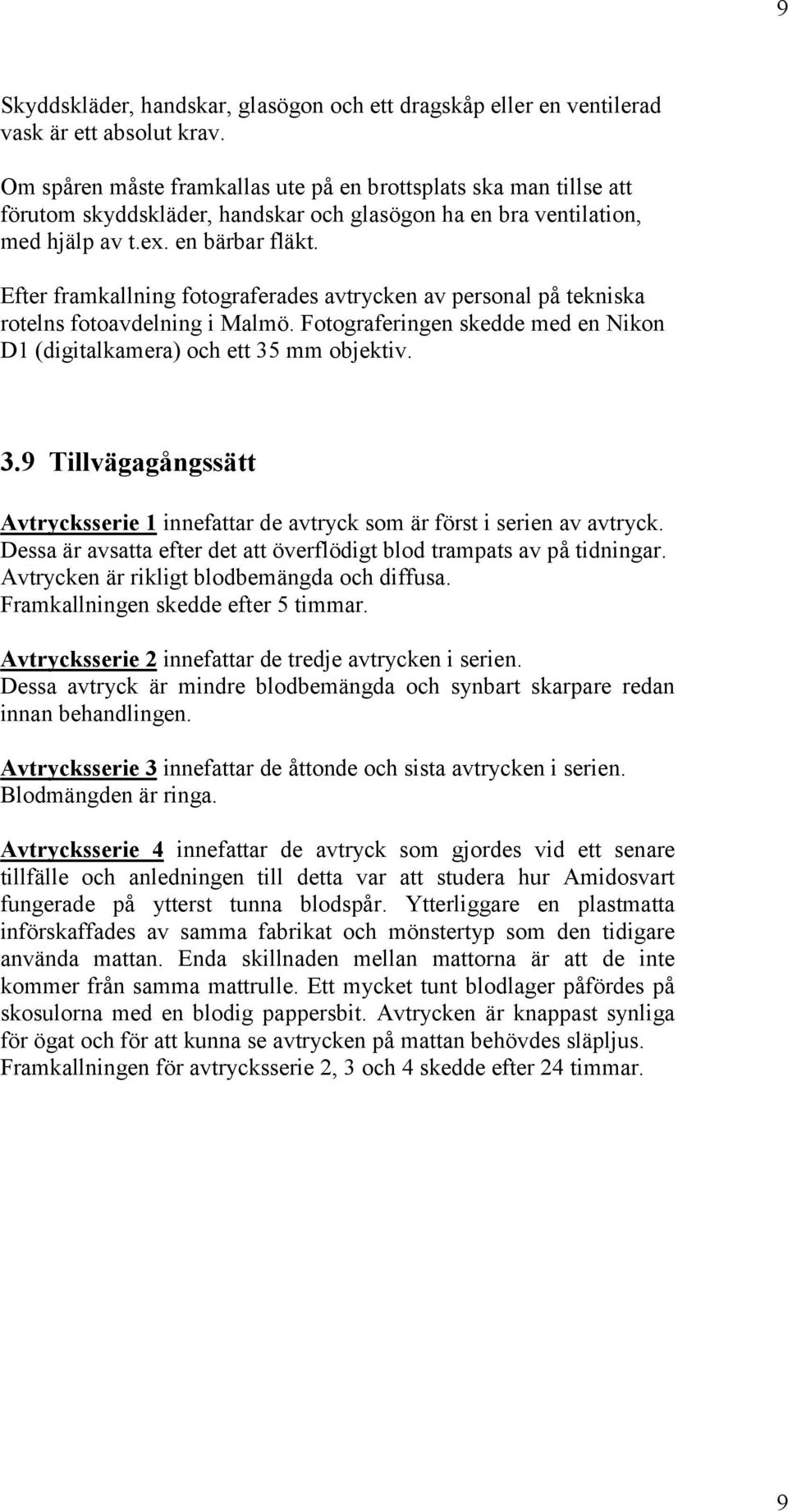 9

Skyddskläder, handskar, glasögon och ett dragskåp eller en ventilerad vask är ett absolut krav.

Om spåren måste framkallas ute på en brottsplats ska man tillse att förutom skyddskläder, handskar och glasögon ha en bra ventilation, med hjälp av t.ex. en bärbar fläkt.

Efter framkallning fotograferades avtrycken av personal på tekniska rotelns fotoavdelning i Malmö. Fotograferingen skedde med en Nikon D1 (digitalkamera) och ett 35 mm objektiv.

3.9 Tillvägagångssätt

Avtrycksserie 1 innefattar de avtryck som är först i serien av avtryck. Dessa är avsatta efter det att överflödigt blod trampats av på tidningar. Avtrycken är rikligt blodbemängda och diffusa. Framkallningen skedde efter 5 timmar.

Avtrycksserie 2 innefattar de tredje avtrycken i serien. Dessa avtryck är mindre blodbemängda och synbart skarpare redan innan behandlingen.

Avtrycksserie 3 innefattar de åttonde och sista avtrycken i serien. Blodmängden är ringa.

Avtrycksserie 4 innefattar de avtryck som gjordes vid ett senare tillfälle och anledningen till detta var att studera hur Amidosvart fungerade på ytterst tunna blodspår. Ytterliggare en plastmatta införskaffades av samma fabrikat och mönstertyp som den tidigare använda mattan. Enda skillnaden mellan mattorna är att de inte kommer från samma mattrulle. Ett mycket tunt blodlager påfördes på skosulorna med en blodig pappersbit. Avtrycken är knappast synliga för ögat och för att kunna se avtrycken på mattan behövdes släpljus. Framkallningen för avtrycksserie 2, 3 och 4 skedde efter 24 timmar.

9